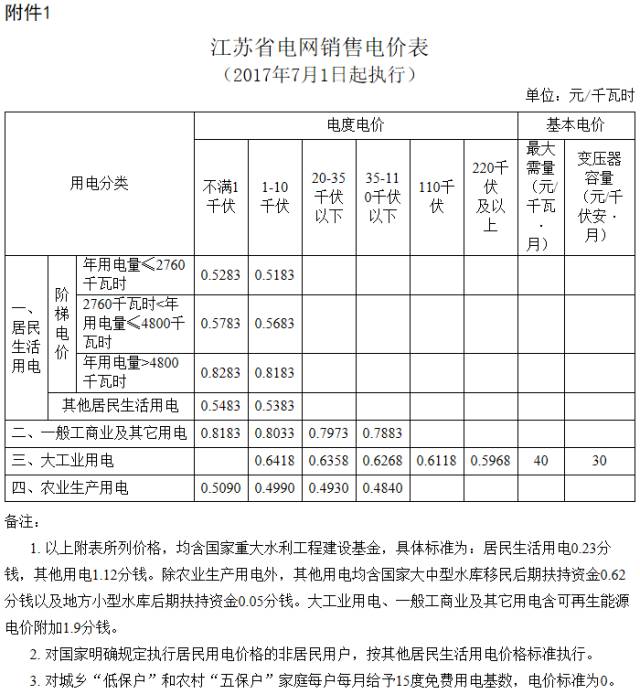 附件1

江苏省电网销售电价表
（2017年7月1日起执行）

单位：元/千瓦时

| 用电分类 | | | 电度电价 | | | | | | 基本电价 | |
|---|---|---|---|---|---|---|---|---|---|---|
| | | | 不满1千伏 | 1-10千伏 | 20-35千伏以下 | 35-110千伏以下 | 110千伏 | 220千伏及以上 | 最大需量（元/千瓦·月） | 变压器容量（元/千伏安·月） |
| 一、居民生活用电 | 阶梯电价 | 年用电量≤2760千瓦时 | 0.5283 | 0.5183 | | | | | | |
| | | 2760千瓦时<年用电量≤4800千瓦时 | 0.5783 | 0.5683 | | | | | | |
| | | 年用电量>4800千瓦时 | 0.8283 | 0.8183 | | | | | | |
| | 其他居民生活用电 | | 0.5483 | 0.5383 | | | | | | |
| 二、一般工商业及其它用电 | | | 0.8183 | 0.8033 | 0.7973 | 0.7883 | | | | |
| 三、大工业用电 | | | | 0.6418 | 0.6358 | 0.6268 | 0.6118 | 0.5968 | 40 | 30 |
| 四、农业生产用电 | | | 0.5090 | 0.4990 | 0.4930 | 0.4840 | | | | |

备注：

1. 以上附表所列价格，均含国家重大水利工程建设基金，具体标准为：居民生活用电0.23分钱，其他用电1.12分钱。除农业生产用电外，其他用电均含国家大中型水库移民后期扶持资金0.62分钱以及地方小型水库后期扶持资金0.05分钱。大工业用电、一般工商业及其它用电含可再生能源电价附加1.9分钱。

2. 对国家明确规定执行居民用电价格的非居民用户，按其他居民生活用电价格标准执行。

3. 对城乡“低保户”和农村“五保户”家庭每户每月给予15度免费用电基数，电价标准为0。